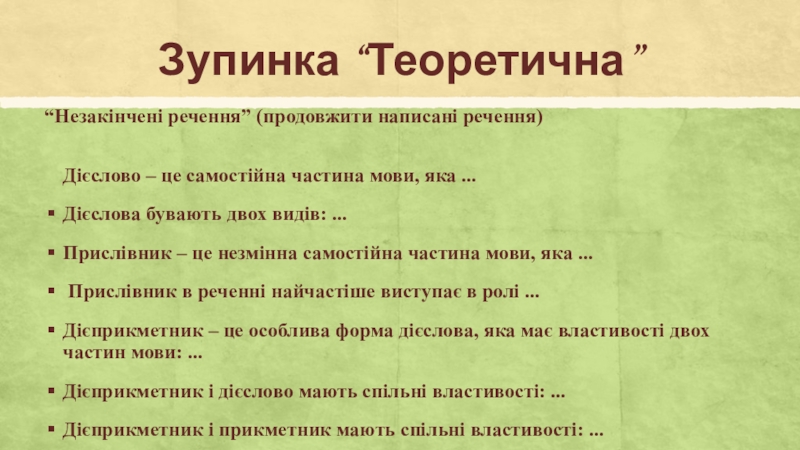 Зупинка "Теоретична "

"Незакінчені речення" (продовжити написані речення)

Дієслово – це самостійна частина мови, яка ...

• Дієслова бувають двох видів: ...

• Прислівник – це незмінна самостійна частина мови, яка ...

• Прислівник в реченні найчастіше виступає в ролі ...

• Дієприкметник – це особлива форма дієслова, яка має властивості двох частин мови: ...

• Дієприкметник і дієслово мають спільні властивості: ...

• Дієприкметник і прикметник мають спільні властивості: ...